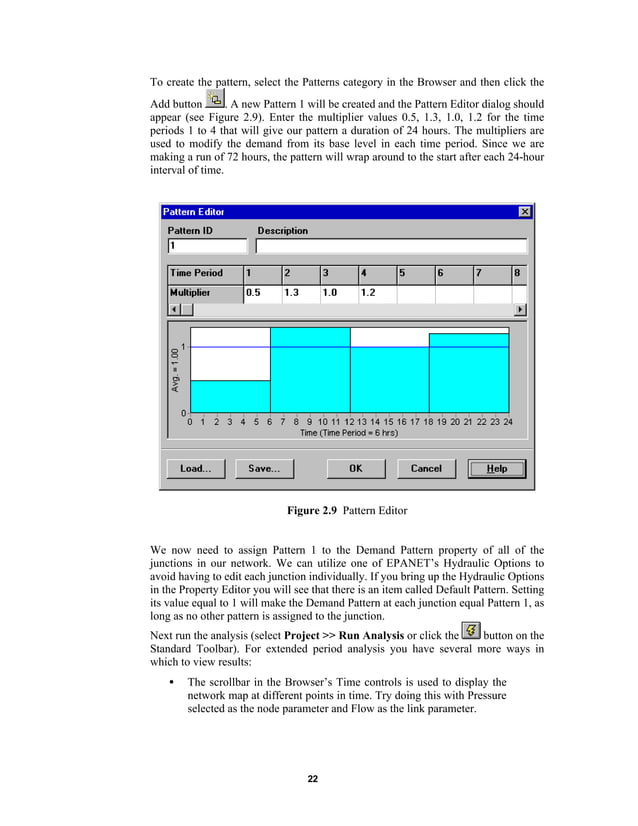 To create the pattern, select the Patterns category in the Browser and then click the Add button . A new Pattern 1 will be created and the Pattern Editor dialog should appear (see Figure 2.9). Enter the multiplier values 0.5, 1.3, 1.0, 1.2 for the time periods 1 to 4 that will give our pattern a duration of 24 hours. The multipliers are used to modify the demand from its base level in each time period. Since we are making a run of 72 hours, the pattern will wrap around to the start after each 24-hour interval of time.

Pattern Editor

Pattern ID
1

Description

| Time Period | 1 | 2 | 3 | 4 | 5 | 6 | 7 | 8 |
|---|---|---|---|---|---|---|---|---|
| Multiplier | 0.5 | 1.3 | 1.0 | 1.2 | | | | |

Avg. = 1.00

1

0

0 1 2 3 4 5 6 7 8 9 10 11 12 13 14 15 16 17 18 19 20 21 22 23 24

Time (Time Period = 6 hrs)

Load... Save... OK Cancel Help

**Figure 2.9** Pattern Editor

We now need to assign Pattern 1 to the Demand Pattern property of all of the junctions in our network. We can utilize one of EPANET's Hydraulic Options to avoid having to edit each junction individually. If you bring up the Hydraulic Options in the Property Editor you will see that there is an item called Default Pattern. Setting its value equal to 1 will make the Demand Pattern at each junction equal Pattern 1, as long as no other pattern is assigned to the junction.

Next run the analysis (select **Project >> Run Analysis** or click the button on the Standard Toolbar). For extended period analysis you have several more ways in which to view results:

• The scrollbar in the Browser's Time controls is used to display the network map at different points in time. Try doing this with Pressure selected as the node parameter and Flow as the link parameter.

22